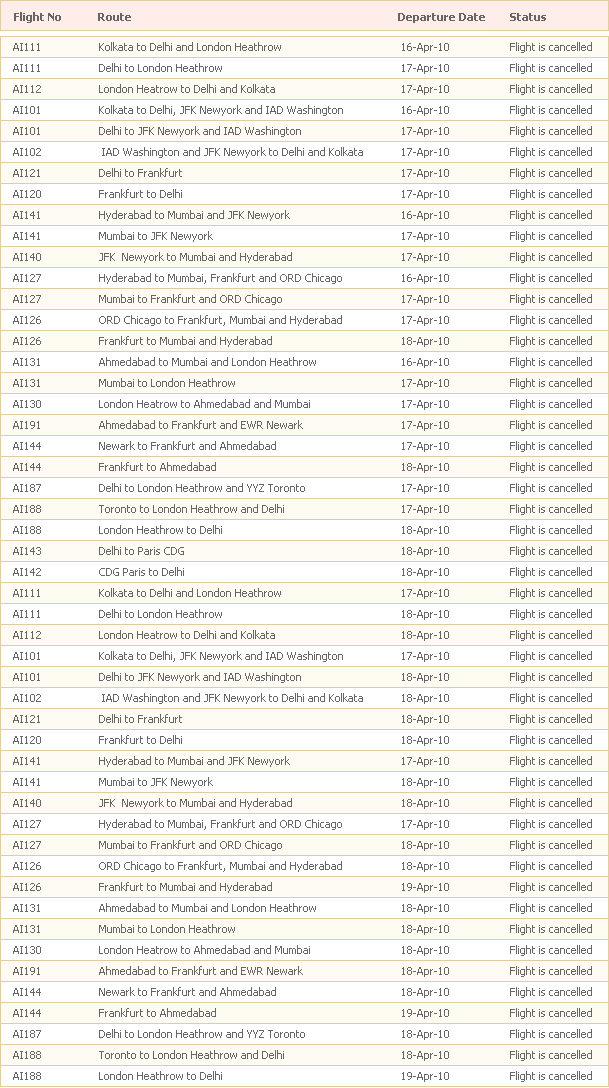 | Flight No | Route | Departure Date | Status |
|---|---|---|---|
| AI111 | Kolkata to Delhi and London Heathrow | 16-Apr-10 | Flight is cancelled |
| AI111 | Delhi to London Heathrow | 17-Apr-10 | Flight is cancelled |
| AI112 | London Heatrow to Delhi and Kolkata | 17-Apr-10 | Flight is cancelled |
| AI101 | Kolkata to Delhi, JFK Newyork and IAD Washington | 16-Apr-10 | Flight is cancelled |
| AI101 | Delhi to JFK Newyork and IAD Washington | 17-Apr-10 | Flight is cancelled |
| AI102 | IAD Washington and JFK Newyork to Delhi and Kolkata | 17-Apr-10 | Flight is cancelled |
| AI121 | Delhi to Frankfurt | 17-Apr-10 | Flight is cancelled |
| AI120 | Frankfurt to Delhi | 17-Apr-10 | Flight is cancelled |
| AI141 | Hyderabad to Mumbai and JFK Newyork | 16-Apr-10 | Flight is cancelled |
| AI141 | Mumbai to JFK Newyork | 17-Apr-10 | Flight is cancelled |
| AI140 | JFK Newyork to Mumbai and Hyderabad | 17-Apr-10 | Flight is cancelled |
| AI127 | Hyderabad to Mumbai, Frankfurt and ORD Chicago | 16-Apr-10 | Flight is cancelled |
| AI127 | Mumbai to Frankfurt and ORD Chicago | 17-Apr-10 | Flight is cancelled |
| AI126 | ORD Chicago to Frankfurt, Mumbai and Hyderabad | 17-Apr-10 | Flight is cancelled |
| AI126 | Frankfurt to Mumbai and Hyderabad | 18-Apr-10 | Flight is cancelled |
| AI131 | Ahmedabad to Mumbai and London Heathrow | 16-Apr-10 | Flight is cancelled |
| AI131 | Mumbai to London Heathrow | 17-Apr-10 | Flight is cancelled |
| AI130 | London Heatrow to Ahmedabad and Mumbai | 17-Apr-10 | Flight is cancelled |
| AI191 | Ahmedabad to Frankfurt and EWR Newark | 17-Apr-10 | Flight is cancelled |
| AI144 | Newark to Frankfurt and Ahmedabad | 17-Apr-10 | Flight is cancelled |
| AI144 | Frankfurt to Ahmedabad | 18-Apr-10 | Flight is cancelled |
| AI187 | Delhi to London Heathrow and YYZ Toronto | 17-Apr-10 | Flight is cancelled |
| AI188 | Toronto to London Heathrow and Delhi | 17-Apr-10 | Flight is cancelled |
| AI188 | London Heathrow to Delhi | 18-Apr-10 | Flight is cancelled |
| AI143 | Delhi to Paris CDG | 18-Apr-10 | Flight is cancelled |
| AI142 | CDG Paris to Delhi | 18-Apr-10 | Flight is cancelled |
| AI111 | Kolkata to Delhi and London Heathrow | 17-Apr-10 | Flight is cancelled |
| AI111 | Delhi to London Heathrow | 18-Apr-10 | Flight is cancelled |
| AI112 | London Heatrow to Delhi and Kolkata | 18-Apr-10 | Flight is cancelled |
| AI101 | Kolkata to Delhi, JFK Newyork and IAD Washington | 17-Apr-10 | Flight is cancelled |
| AI101 | Delhi to JFK Newyork and IAD Washington | 18-Apr-10 | Flight is cancelled |
| AI102 | IAD Washington and JFK Newyork to Delhi and Kolkata | 18-Apr-10 | Flight is cancelled |
| AI121 | Delhi to Frankfurt | 18-Apr-10 | Flight is cancelled |
| AI120 | Frankfurt to Delhi | 18-Apr-10 | Flight is cancelled |
| AI141 | Hyderabad to Mumbai and JFK Newyork | 17-Apr-10 | Flight is cancelled |
| AI141 | Mumbai to JFK Newyork | 18-Apr-10 | Flight is cancelled |
| AI140 | JFK Newyork to Mumbai and Hyderabad | 18-Apr-10 | Flight is cancelled |
| AI127 | Hyderabad to Mumbai, Frankfurt and ORD Chicago | 17-Apr-10 | Flight is cancelled |
| AI127 | Mumbai to Frankfurt and ORD Chicago | 18-Apr-10 | Flight is cancelled |
| AI126 | ORD Chicago to Frankfurt, Mumbai and Hyderabad | 18-Apr-10 | Flight is cancelled |
| AI126 | Frankfurt to Mumbai and Hyderabad | 19-Apr-10 | Flight is cancelled |
| AI131 | Ahmedabad to Mumbai and London Heathrow | 18-Apr-10 | Flight is cancelled |
| AI131 | Mumbai to London Heathrow | 18-Apr-10 | Flight is cancelled |
| AI130 | London Heatrow to Ahmedabad and Mumbai | 18-Apr-10 | Flight is cancelled |
| AI191 | Ahmedabad to Frankfurt and EWR Newark | 18-Apr-10 | Flight is cancelled |
| AI144 | Newark to Frankfurt and Ahmedabad | 18-Apr-10 | Flight is cancelled |
| AI144 | Frankfurt to Ahmedabad | 19-Apr-10 | Flight is cancelled |
| AI187 | Delhi to London Heathrow and YYZ Toronto | 18-Apr-10 | Flight is cancelled |
| AI188 | Toronto to London Heathrow and Delhi | 18-Apr-10 | Flight is cancelled |
| AI188 | London Heathrow to Delhi | 19-Apr-10 | Flight is cancelled |